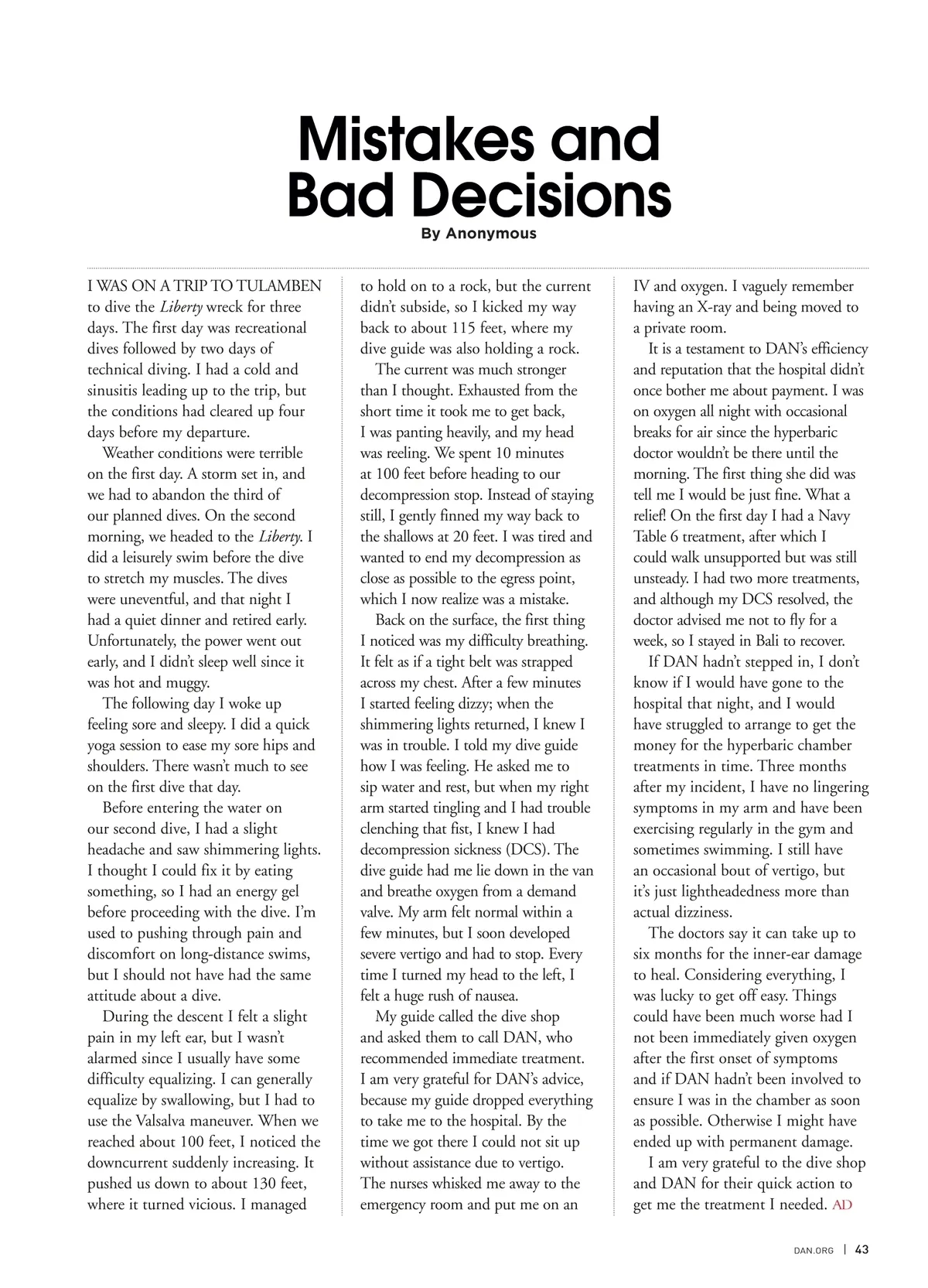 Mistakes and Bad Decisions

By Anonymous

I WAS ON A TRIP TO TULAMBEN to dive the Liberty wreck for three days. The first day was recreational dives followed by two days of technical diving. I had a cold and sinusitis leading up to the trip, but the conditions had cleared up four days before my departure.

Weather conditions were terrible on the first day. A storm set in, and we had to abandon the third of our planned dives. On the second morning, we headed to the Liberty. I did a leisurely swim before the dive to stretch my muscles. The dives were uneventful, and that night I had a quiet dinner and retired early. Unfortunately, the power went out early, and I didn't sleep well since it was hot and muggy.

The following day I woke up feeling sore and sleepy. I did a quick yoga session to ease my sore hips and shoulders. There wasn't much to see on the first dive that day.

Before entering the water on our second dive, I had a slight headache and saw shimmering lights. I thought I could fix it by eating something, so I had an energy gel before proceeding with the dive. I'm used to pushing through pain and discomfort on long-distance swims, but I should not have had the same attitude about a dive.

During the descent I felt a slight pain in my left ear, but I wasn't alarmed since I usually have some difficulty equalizing. I can generally equalize by swallowing, but I had to use the Valsalva maneuver. When we reached about 100 feet, I noticed the downcurrent suddenly increasing. It pushed us down to about 130 feet, where it turned vicious. I managed to hold on to a rock, but the current didn't subside, so I kicked my way back to about 115 feet, where my dive guide was also holding a rock.

The current was much stronger than I thought. Exhausted from the short time it took me to get back, I was panting heavily, and my head was reeling. We spent 10 minutes at 100 feet before heading to our decompression stop. Instead of staying still, I gently finned my way back to the shallows at 20 feet. I was tired and wanted to end my decompression as close as possible to the egress point, which I now realize was a mistake.

Back on the surface, the first thing I noticed was my difficulty breathing. It felt as if a tight belt was strapped across my chest. After a few minutes I started feeling dizzy; when the shimmering lights returned, I knew I was in trouble. I told my dive guide how I was feeling. He asked me to sip water and rest, but when my right arm started tingling and I had trouble clenching that fist, I knew I had decompression sickness (DCS). The dive guide had me lie down in the van and breathe oxygen from a demand valve. My arm felt normal within a few minutes, but I soon developed severe vertigo and had to stop. Every time I turned my head to the left, I felt a huge rush of nausea.

My guide called the dive shop and asked them to call DAN, who recommended immediate treatment. I am very grateful for DAN's advice, because my guide dropped everything to take me to the hospital. By the time we got there I could not sit up without assistance due to vertigo. The nurses whisked me away to the emergency room and put me on an IV and oxygen. I vaguely remember having an X-ray and being moved to a private room.

It is a testament to DAN's efficiency and reputation that the hospital didn't once bother me about payment. I was on oxygen all night with occasional breaks for air since the hyperbaric doctor wouldn't be there until the morning. The first thing she did was tell me I would be just fine. What a relief! On the first day I had a Navy Table 6 treatment, after which I could walk unsupported but was still unsteady. I had two more treatments, and although my DCS resolved, the doctor advised me not to fly for a week, so I stayed in Bali to recover.

If DAN hadn't stepped in, I don't know if I would have gone to the hospital that night, and I would have struggled to arrange to get the money for the hyperbaric chamber treatments in time. Three months after my incident, I have no lingering symptoms in my arm and have been exercising regularly in the gym and sometimes swimming. I still have an occasional bout of vertigo, but it's just lightheadedness more than actual dizziness.

The doctors say it can take up to six months for the inner-ear damage to heal. Considering everything, I was lucky to get off easy. Things could have been much worse had I not been immediately given oxygen after the first onset of symptoms and if DAN hadn't been involved to ensure I was in the chamber as soon as possible. Otherwise I might have ended up with permanent damage.

I am very grateful to the dive shop and DAN for their quick action to get me the treatment I needed. AD

DAN.ORG | 43